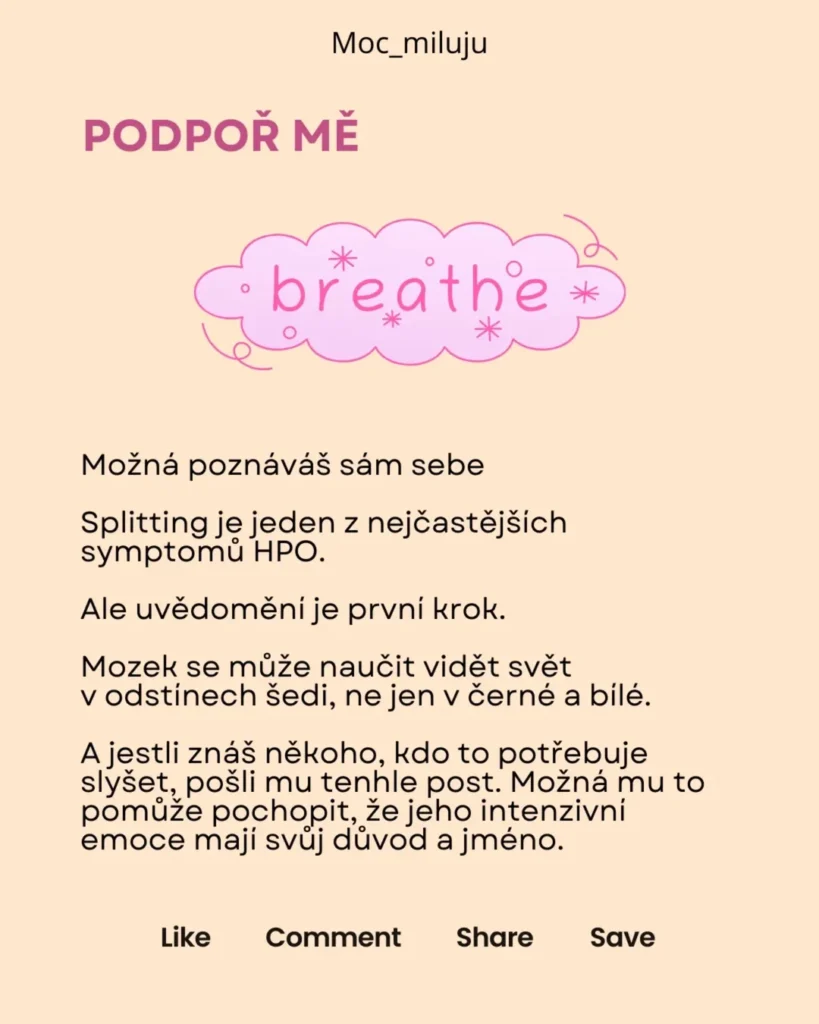 Moc_miluju

PODPOŘ MĚ

breathe

Možná poznáváš sám sebe

Splitting je jeden z nejčastějších symptomů HPO.

Ale uvědomění je první krok.

Mozek se může naučit vidět svět v odstínech šedi, ne jen v černé a bílé.

A jestli znáš někoho, kdo to potřebuje slyšet, pošli mu tenhle post. Možná mu to pomůže pochopit, že jeho intenzivní emoce mají svůj důvod a jméno.

Like Comment Share Save